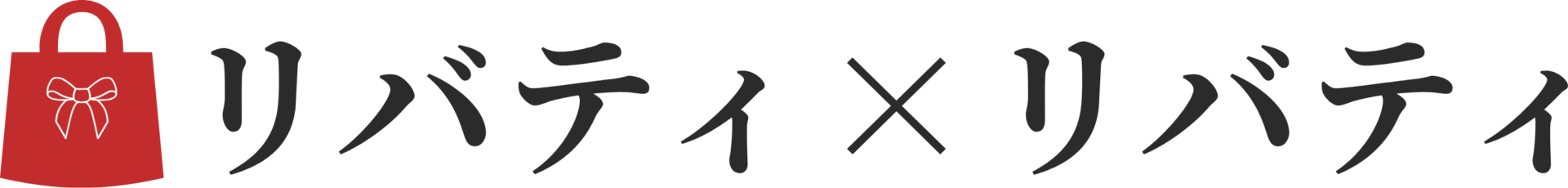 リバティ×リバティ